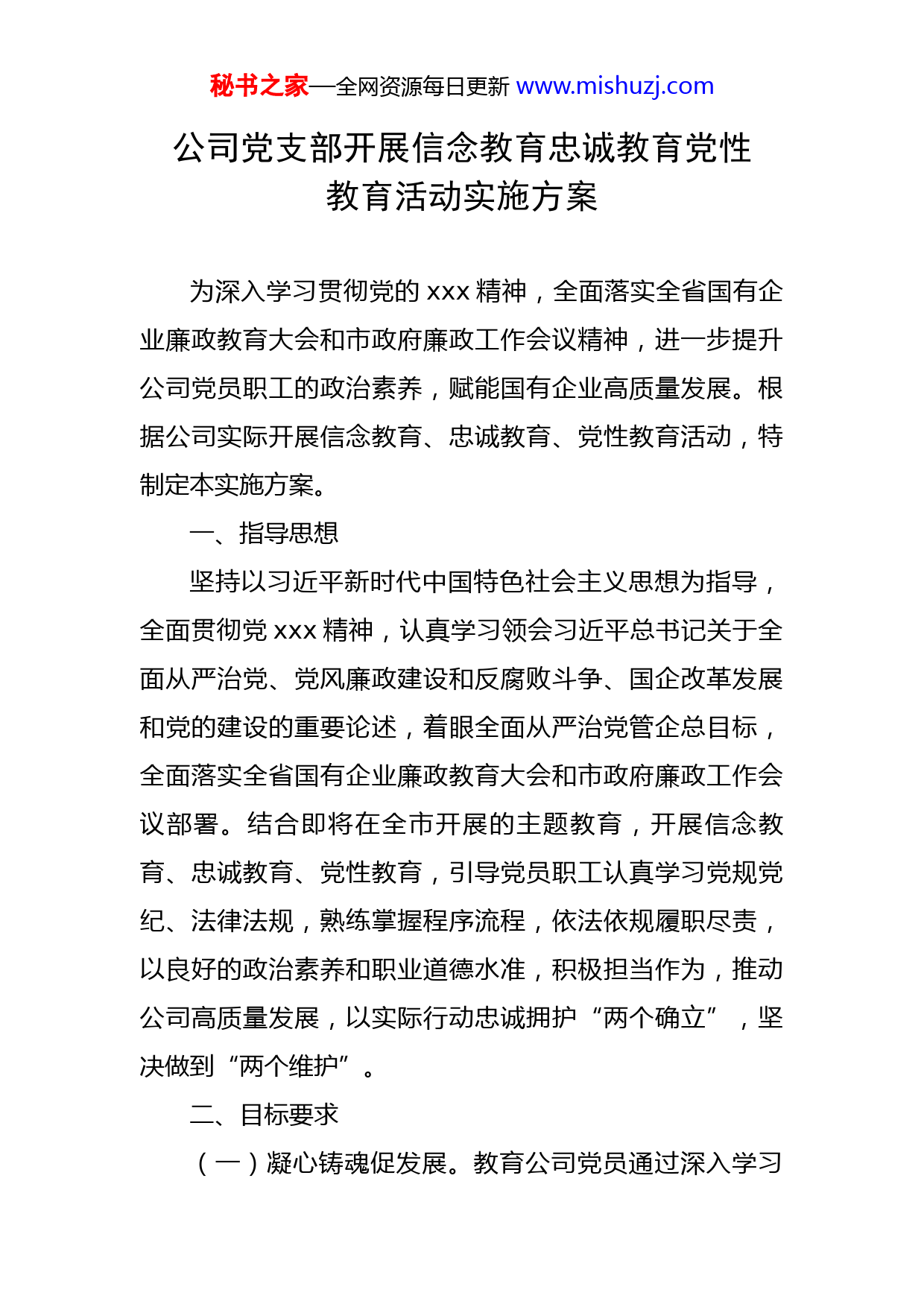 秘书之家—全网资源每日更新 www.mishuzj.com

公司党支部开展信念教育忠诚教育党性教育活动实施方案

为深入学习贯彻党的 xxx 精神，全面落实全省国有企业廉政教育大会和市政府廉政工作会议精神，进一步提升公司党员职工的政治素养，赋能国有企业高质量发展。根据公司实际开展信念教育、忠诚教育、党性教育活动，特制定本实施方案。

一、指导思想

坚持以习近平新时代中国特色社会主义思想为指导，全面贯彻党 xxx 精神，认真学习领会习近平总书记关于全面从严治党、党风廉政建设和反腐败斗争、国企改革发展和党的建设的重要论述，着眼全面从严治党管企总目标，全面落实全省国有企业廉政教育大会和市政府廉政工作会议部署。结合即将在全市开展的主题教育，开展信念教育、忠诚教育、党性教育，引导党员职工认真学习党规党纪、法律法规，熟练掌握程序流程，依法依规履职尽责，以良好的政治素养和职业道德水准，积极担当作为，推动公司高质量发展，以实际行动忠诚拥护“两个确立”，坚决做到“两个维护”。

二、目标要求

（一）凝心铸魂促发展。教育公司党员通过深入学习